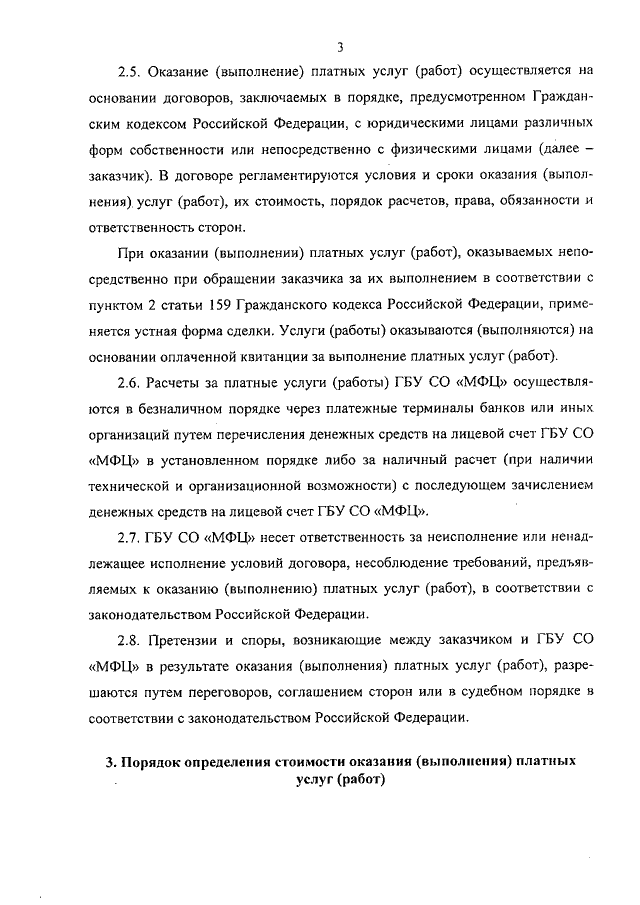 3

2.5. Оказание (выполнение) платных услуг (работ) осуществляется на основании договоров, заключаемых в порядке, предусмотренном Гражданским кодексом Российской Федерации, с юридическими лицами различных форм собственности или непосредственно с физическими лицами (далее – заказчик). В договоре регламентируются условия и сроки оказания (выполнения) услуг (работ), их стоимость, порядок расчетов, права, обязанности и ответственность сторон.

При оказании (выполнении) платных услуг (работ), оказываемых непосредственно при обращении заказчика за их выполнением в соответствии с пунктом 2 статьи 159 Гражданского кодекса Российской Федерации, применяется устная форма сделки. Услуги (работы) оказываются (выполняются) на основании оплаченной квитанции за выполнение платных услуг (работ).

2.6. Расчеты за платные услуги (работы) ГБУ СО «МФЦ» осуществляются в безналичном порядке через платежные терминалы банков или иных организаций путем перечисления денежных средств на лицевой счет ГБУ СО «МФЦ» в установленном порядке либо за наличный расчет (при наличии технической и организационной возможности) с последующем зачислением денежных средств на лицевой счет ГБУ СО «МФЦ».

2.7. ГБУ СО «МФЦ» несет ответственность за неисполнение или ненадлежащее исполнение условий договора, несоблюдение требований, предъявляемых к оказанию (выполнению) платных услуг (работ), в соответствии с законодательством Российской Федерации.

2.8. Претензии и споры, возникающие между заказчиком и ГБУ СО «МФЦ» в результате оказания (выполнения) платных услуг (работ), разрешаются путем переговоров, соглашением сторон или в судебном порядке в соответствии с законодательством Российской Федерации.

3. Порядок определения стоимости оказания (выполнения) платных услуг (работ)